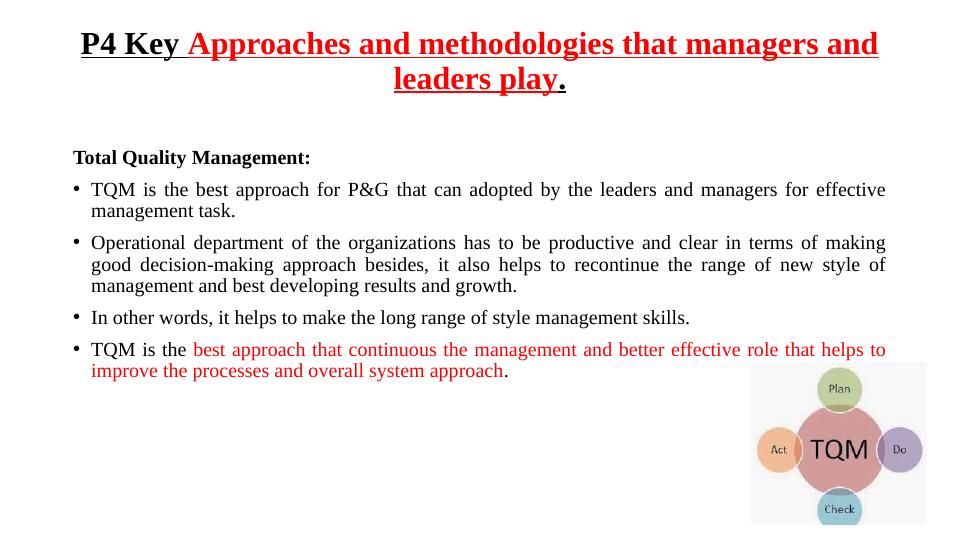 P4 Key Approaches and methodologies that managers and leaders play.

Total Quality Management:

• TQM is the best approach for P&G that can adopted by the leaders and managers for effective management task.

• Operational department of the organizations has to be productive and clear in terms of making good decision-making approach besides, it also helps to recontinue the range of new style of management and best developing results and growth.

• In other words, it helps to make the long range of style management skills.

• TQM is the best approach that continuous the management and better effective role that helps to improve the processes and overall system approach.

Plan
Act
TQM
Do
Check